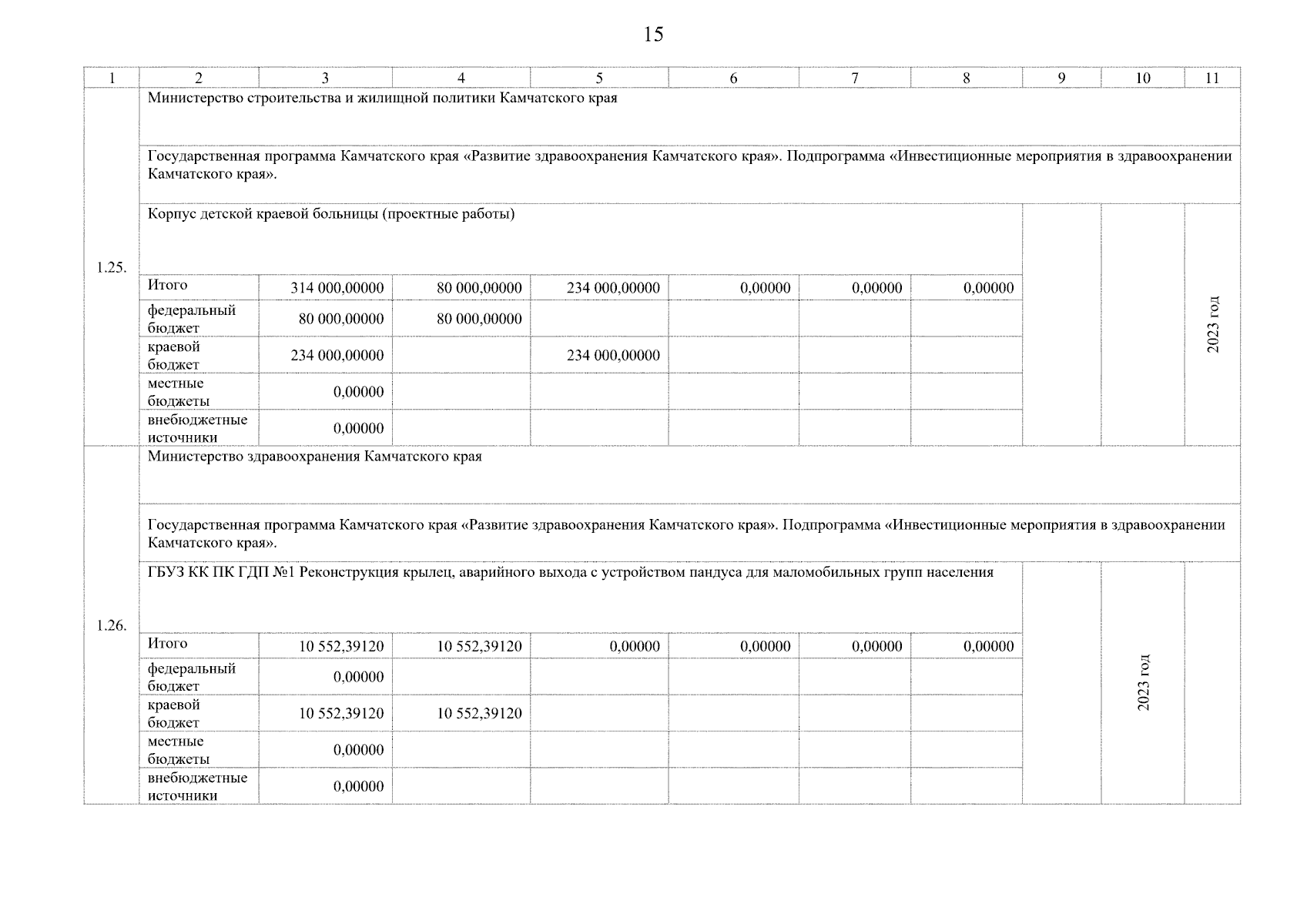 15

| 1 | 2 | 3 | 4 | 5 | 6 | 7 | 8 | 9 | 10 | 11 |
|---|---|---|---|---|---|---|---|---|---|---|
| 1.25. | Министерство строительства и жилищной политики Камчатского края | | | | | | | | | |
| | Государственная программа Камчатского края «Развитие здравоохранения Камчатского края». Подпрограмма «Инвестиционные мероприятия в здравоохранении Камчатского края». | | | | | | | | | |
| | Корпус детской краевой больницы (проектные работы) | | | | | | | | | 2023 год |
| | Итого | 314 000,00000 | 80 000,00000 | 234 000,00000 | 0,00000 | 0,00000 | 0,00000 | | | |
| | федеральный бюджет | 80 000,00000 | 80 000,00000 | | | | | | | |
| | краевой бюджет | 234 000,00000 | | 234 000,00000 | | | | | | |
| | местные бюджеты | 0,00000 | | | | | | | | |
| | внебюджетные источники | 0,00000 | | | | | | | | |
| 1.26. | Министерство здравоохранения Камчатского края | | | | | | | | | |
| | Государственная программа Камчатского края «Развитие здравоохранения Камчатского края». Подпрограмма «Инвестиционные мероприятия в здравоохранении Камчатского края». | | | | | | | | | |
| | ГБУЗ КК ПК ГДП №1 Реконструкция крылец, аварийного выхода с устройством пандуса для маломобильных групп населения | | | | | | | | 2023 год | |
| | Итого | 10 552,39120 | 10 552,39120 | 0,00000 | 0,00000 | 0,00000 | 0,00000 | | | |
| | федеральный бюджет | 0,00000 | | | | | | | | |
| | краевой бюджет | 10 552,39120 | 10 552,39120 | | | | | | | |
| | местные бюджеты | 0,00000 | | | | | | | | |
| | внебюджетные источники | 0,00000 | | | | | | | | |